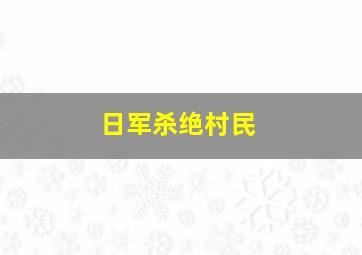 日军杀绝村民